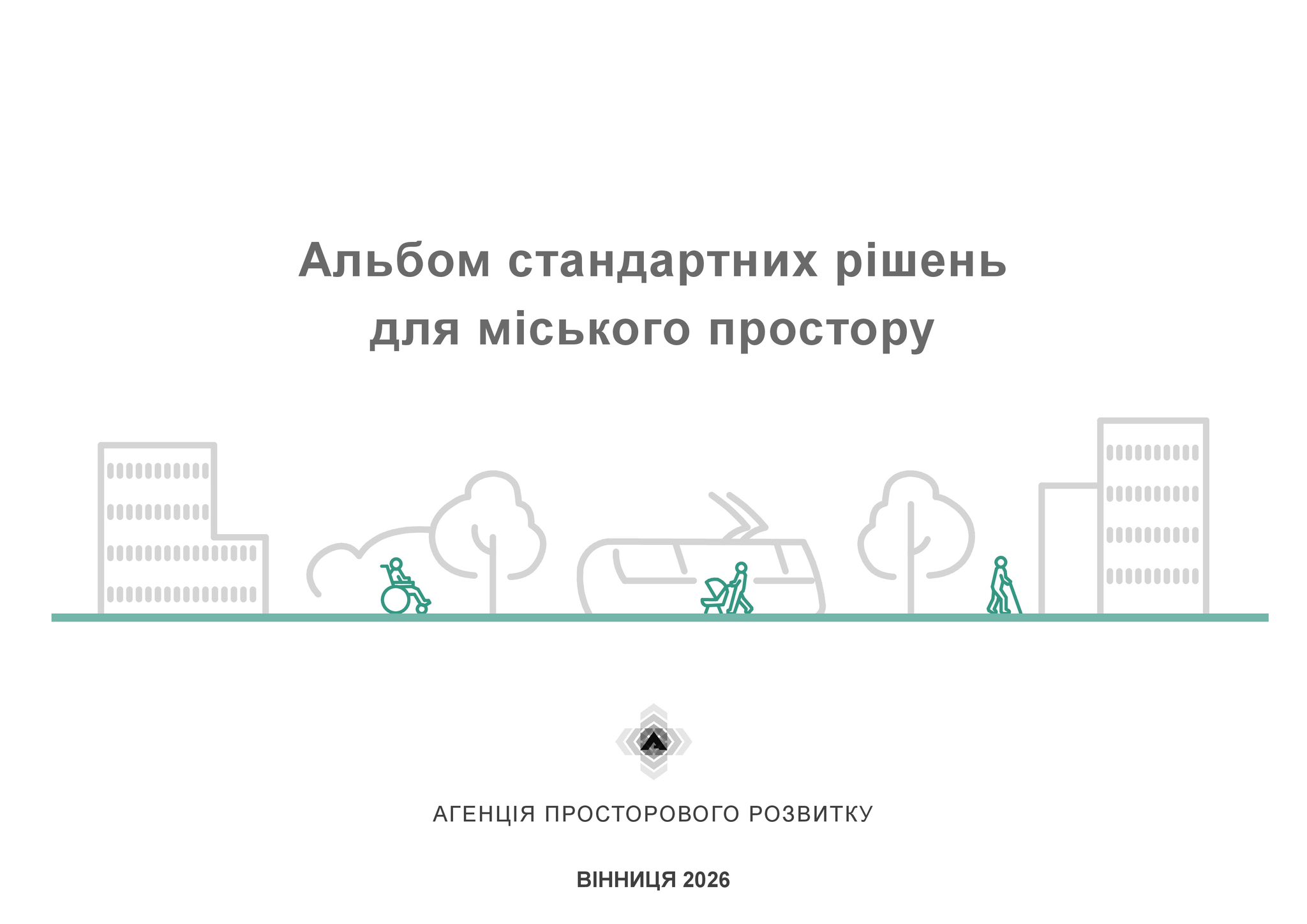 Альбом стандартних рішень для міського простору

АГЕНЦІЯ ПРОСТОРОВОГО РОЗВИТКУ

ВІННИЦЯ 2026